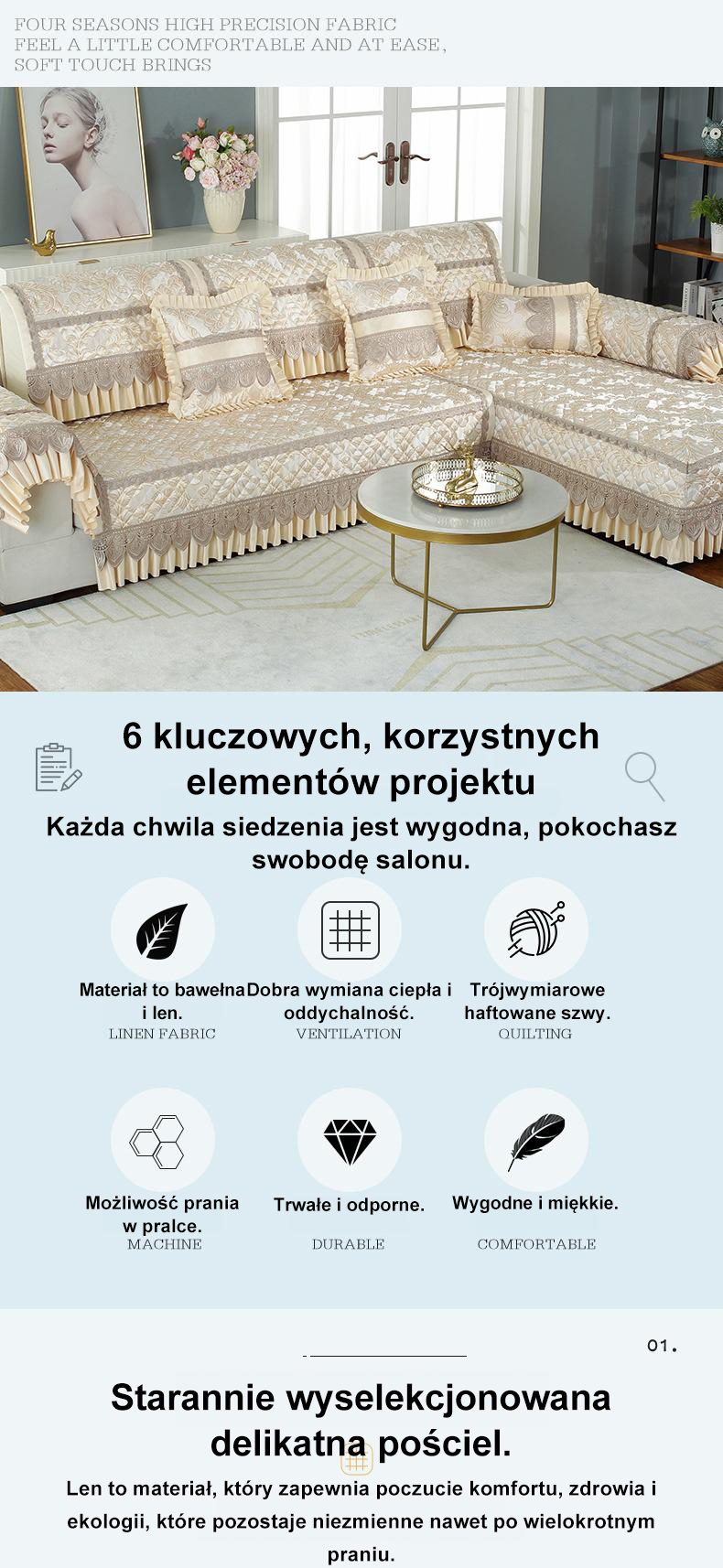 FOUR SEASONS HIGH PRECISION FABRIC
FEEL A LITTLE COMFORTABLE AND AT EASE,
SOFT TOUCH BRINGS

6 kluczowych, korzystnych elementów projektu

Każda chwila siedzenia jest wygodna, pokochasz swobodę salonu.

Materiał to bawełna i len.
LINEN FABRIC

Dobra wymiana ciepła i oddychalność.
VENTILATION

Trójwymiarowe haftowane szwy.
QUILTING

Możliwość prania w pralce.
MACHINE

Trwałe i odporne.
DURABLE

Wygodne i miękkie.
COMFORTABLE

01.

Starannie wyselekcjonowana delikatna pościel.

Len to materiał, który zapewnia poczucie komfortu, zdrowia i ekologii, które pozostaje niezmienne nawet po wielokrotnym praniu.